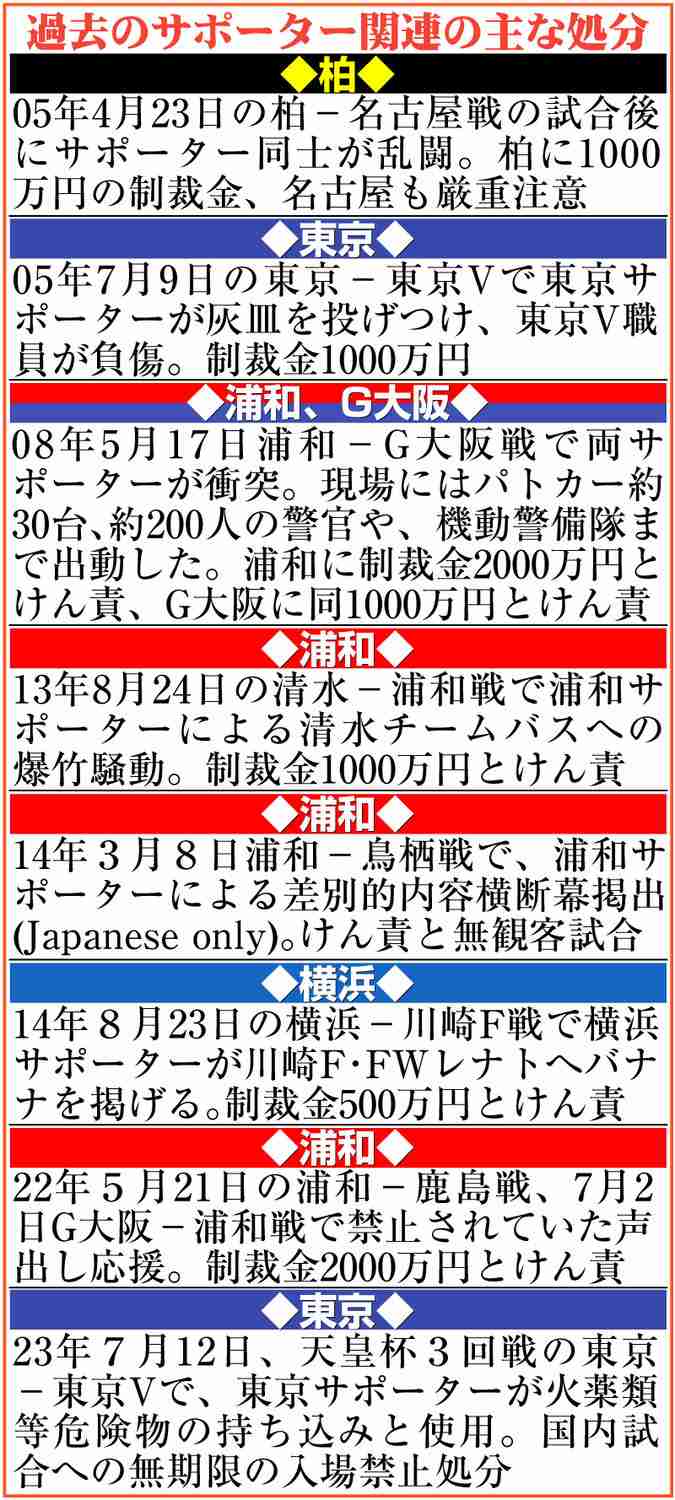 過去のサポーター関連の主な処分

◆柏◆

05年4月23日の柏－名古屋戦の試合後にサポーター同士が乱闘。柏に1000万円の制裁金、名古屋も厳重注意

◆東京◆

05年7月9日の東京－東京Vで東京サポーターが灰皿を投げつけ、東京V職員が負傷。制裁金1000万円

◆浦和、G大阪◆

08年5月17日浦和－G大阪戦で両サポーターが衝突。現場にはパトカー約30台、約200人の警官や、機動警備隊まで出動した。浦和に制裁金2000万円とけん責、G大阪に同1000万円とけん責

◆浦和◆

13年8月24日の清水－浦和戦で浦和サポーターによる清水チームバスへの爆竹騒動。制裁金1000万円とけん責

◆浦和◆

14年３月８日浦和－鳥栖戦で、浦和サポーターによる差別的内容横断幕掲出(Japanese only)。けん責と無観客試合

◆横浜◆

14年８月23日の横浜－川崎F戦で横浜サポーターが川崎F･FWレナトへバナナを掲げる。制裁金500万円とけん責

◆浦和◆

22年５月21日の浦和－鹿島戦、7月2日G大阪－浦和戦で禁止されていた声出し応援。制裁金2000万円とけん責

◆東京◆

23年７月12日、天皇杯３回戦の東京－東京Vで、東京サポーターが火薬類等危険物の持ち込みと使用。国内試合への無期限の入場禁止処分